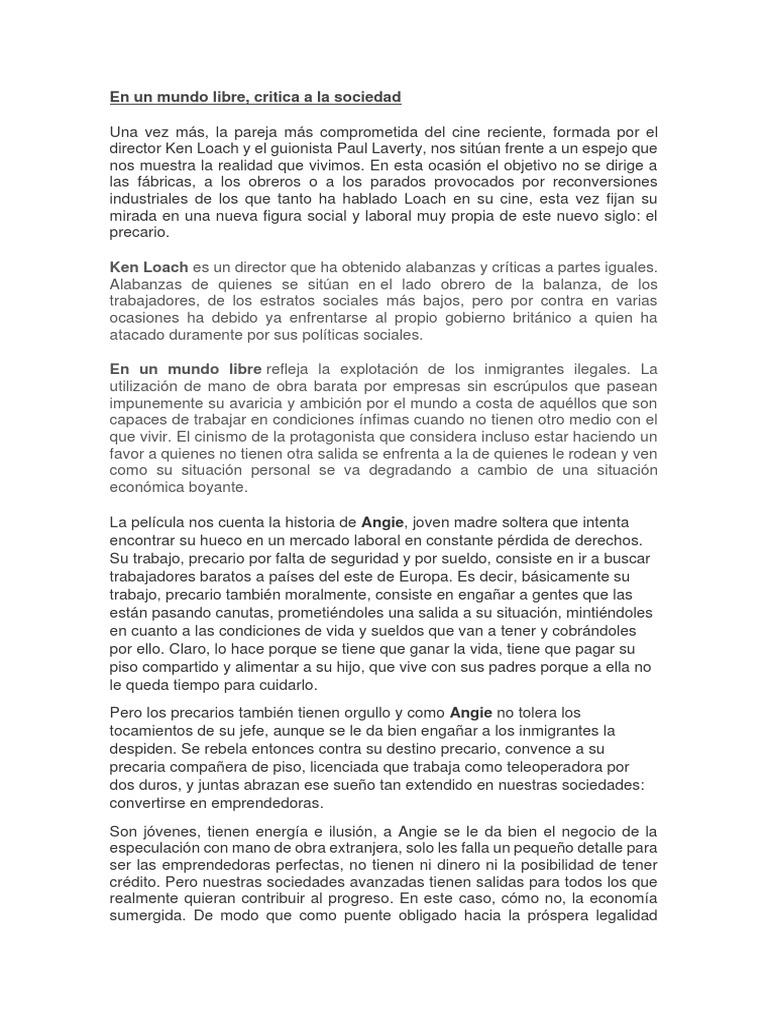 En un mundo libre, critica a la sociedad

Una vez más, la pareja más comprometida del cine reciente, formada por el director Ken Loach y el guionista Paul Laverty, nos sitúan frente a un espejo que nos muestra la realidad que vivimos. En esta ocasión el objetivo no se dirige a las fábricas, a los obreros o a los parados provocados por reconversiones industriales de los que tanto ha hablado Loach en su cine, esta vez fijan su mirada en una nueva figura social y laboral muy propia de este nuevo siglo: el precario.

Ken Loach es un director que ha obtenido alabanzas y críticas a partes iguales. Alabanzas de quienes se sitúan en el lado obrero de la balanza, de los trabajadores, de los estratos sociales más bajos, pero por contra en varias ocasiones ha debido ya enfrentarse al propio gobierno británico a quien ha atacado duramente por sus políticas sociales.

En un mundo libre refleja la explotación de los inmigrantes ilegales. La utilización de mano de obra barata por empresas sin escrúpulos que pasean impunemente su avaricia y ambición por el mundo a costa de aquéllos que son capaces de trabajar en condiciones ínfimas cuando no tienen otro medio con el que vivir. El cinismo de la protagonista que considera incluso estar haciendo un favor a quienes no tienen otra salida se enfrenta a la de quienes le rodean y ven como su situación personal se va degradando a cambio de una situación económica boyante.

La película nos cuenta la historia de Angie, joven madre soltera que intenta encontrar su hueco en un mercado laboral en constante pérdida de derechos. Su trabajo, precario por falta de seguridad y por sueldo, consiste en ir a buscar trabajadores baratos a países del este de Europa. Es decir, básicamente su trabajo, precario también moralmente, consiste en engañar a gentes que las están pasando canutas, prometiéndoles una salida a su situación, mintiéndoles en cuanto a las condiciones de vida y sueldos que van a tener y cobrándoles por ello. Claro, lo hace porque se tiene que ganar la vida, tiene que pagar su piso compartido y alimentar a su hijo, que vive con sus padres porque a ella no le queda tiempo para cuidarlo.

Pero los precarios también tienen orgullo y como Angie no tolera los tocamientos de su jefe, aunque se le da bien engañar a los inmigrantes la despiden. Se rebela entonces contra su destino precario, convence a su precaria compañera de piso, licenciada que trabaja como teleoperadora por dos duros, y juntas abrazan ese sueño tan extendido en nuestras sociedades: convertirse en emprendedoras.

Son jóvenes, tienen energía e ilusión, a Angie se le da bien el negocio de la especulación con mano de obra extranjera, solo les falla un pequeño detalle para ser las emprendedoras perfectas, no tienen ni dinero ni la posibilidad de tener crédito. Pero nuestras sociedades avanzadas tienen salidas para todos los que realmente quieran contribuir al progreso. En este caso, cómo no, la economía sumergida. De modo que como puente obligado hacia la próspera legalidad